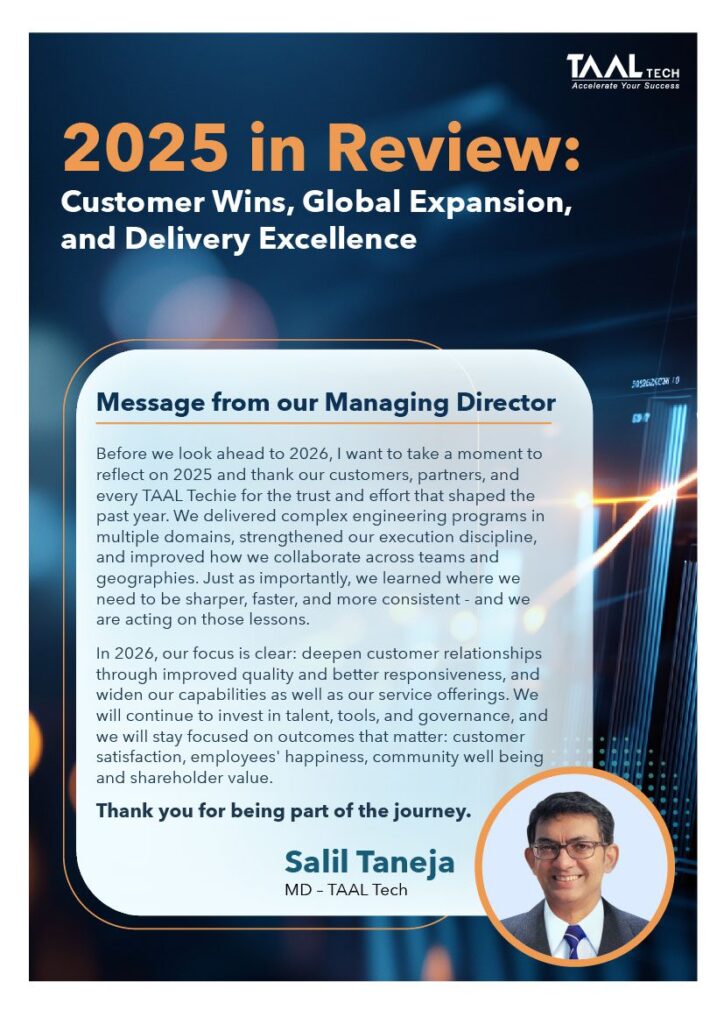 TAAL TECH
Accelerate Your Success

2025 in Review:
Customer Wins, Global Expansion, and Delivery Excellence

Message from our Managing Director

Before we look ahead to 2026, I want to take a moment to reflect on 2025 and thank our customers, partners, and every TAAL Techie for the trust and effort that shaped the past year. We delivered complex engineering programs in multiple domains, strengthened our execution discipline, and improved how we collaborate across teams and geographies. Just as importantly, we learned where we need to be sharper, faster, and more consistent - and we are acting on those lessons.

In 2026, our focus is clear: deepen customer relationships through improved quality and better responsiveness, and widen our capabilities as well as our service offerings. We will continue to invest in talent, tools, and governance, and we will stay focused on outcomes that matter: customer satisfaction, employees' happiness, community well being and shareholder value.

Thank you for being part of the journey.

Salil Taneja
MD – TAAL Tech